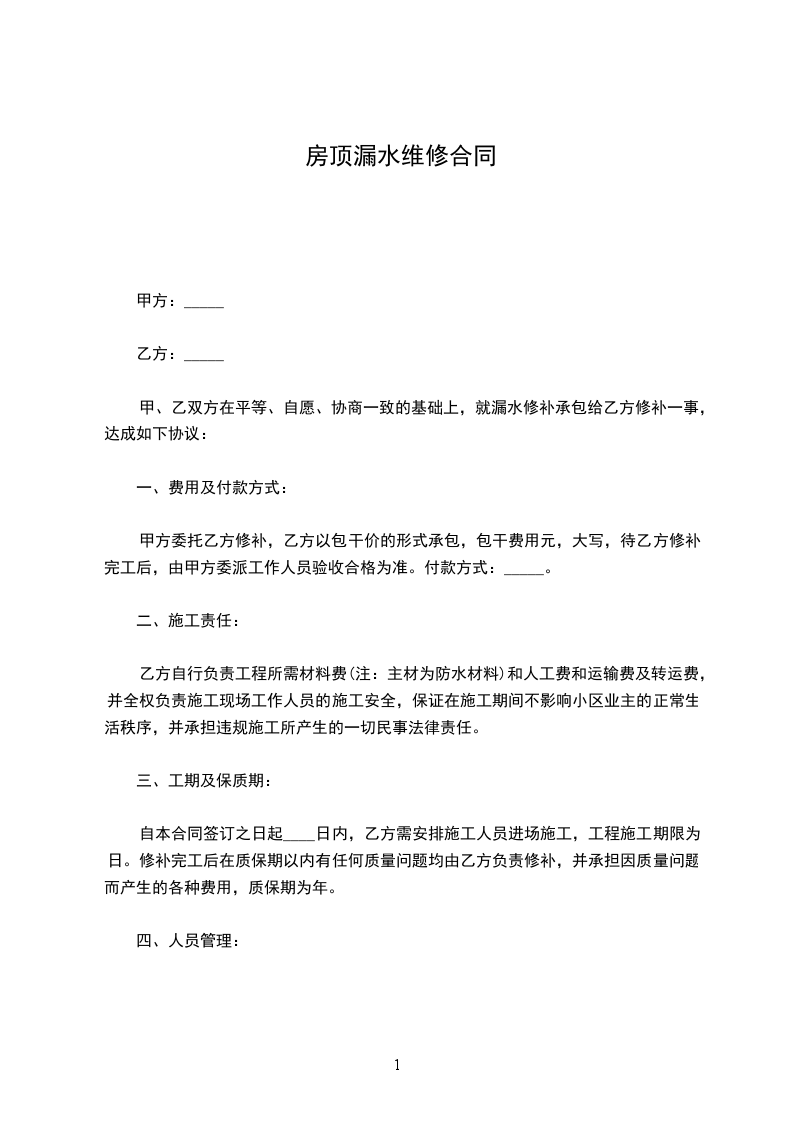 房顶漏水维修合同

甲方：_____

乙方：_____

甲、乙双方在平等、自愿、协商一致的基础上，就漏水修补承包给乙方修补一事，达成如下协议：

一、费用及付款方式：

甲方委托乙方修补，乙方以包干价的形式承包，包干费用元，大写，待乙方修补完工后，由甲方委派工作人员验收合格为准。付款方式：_____。

二、施工责任：

乙方自行负责工程所需材料费（注：主材为防水材料）和人工费和运输费及转运费，并全权负责施工现场工作人员的施工安全，保证在施工期间不影响小区业主的正常生活秩序，并承担违规施工所产生的一切民事法律责任。

三、工期及保质期：

自本合同签订之日起____日内，乙方需安排施工人员进场施工，工程施工期限为日。修补完工后在质保期以内有任何质量问题均由乙方负责修补，并承担因质量问题而产生的各种费用，质保期为年。

四、人员管理：

1